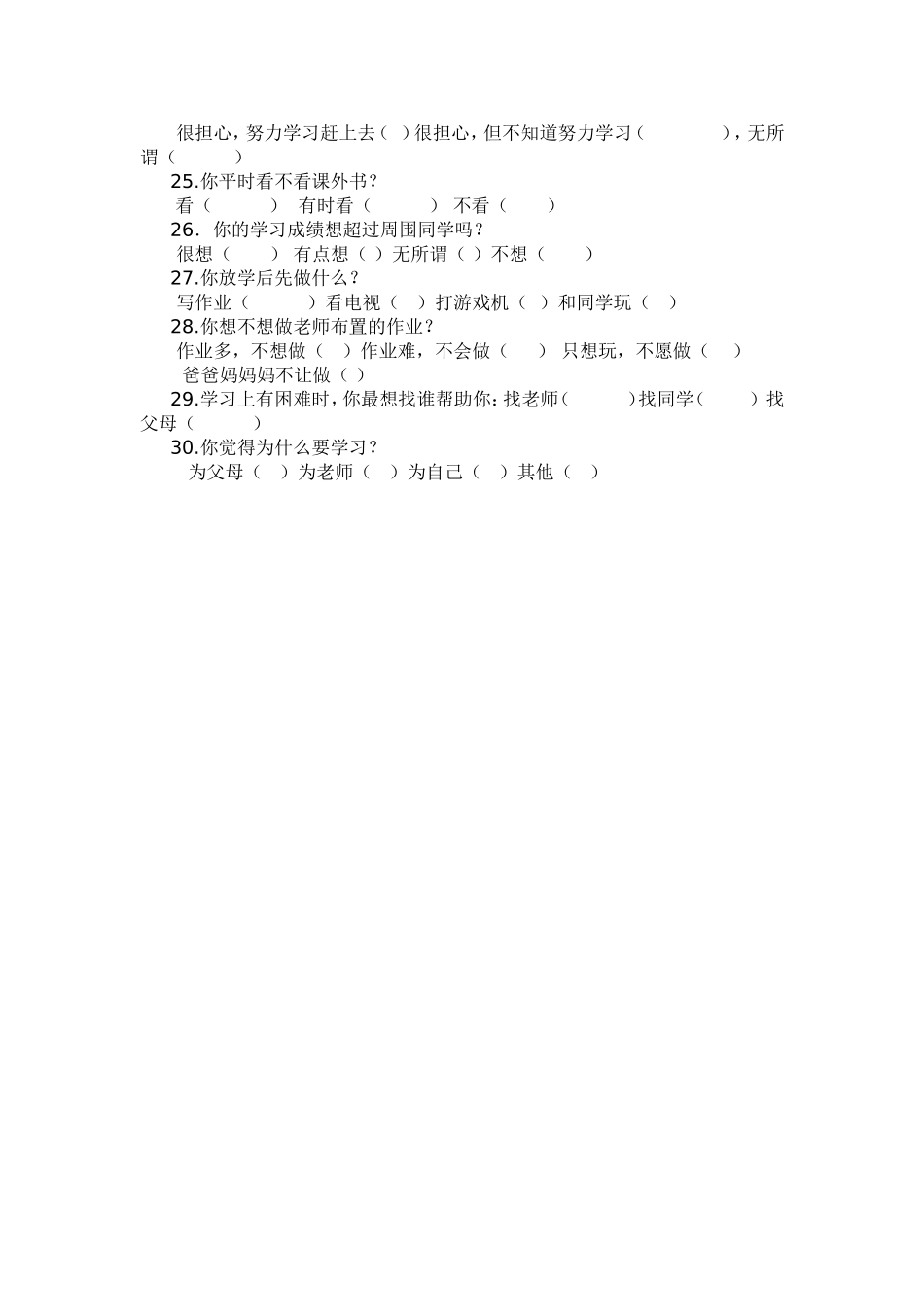 很担心，努力学习赶上去（ ）很担心，但不知道努力学习（ ），无所谓（ ）

25.你平时看不看课外书？

看（ ） 有时看（ ） 不看（ ）

26. 你的学习成绩想超过周围同学吗？

很想（ ） 有点想（ ）无所谓（ ）不想（ ）

27.你放学后先做什么？

写作业（ ）看电视（ ）打游戏机（ ）和同学玩（ ）

28.你想不想做老师布置的作业？

作业多，不想做（ ）作业难，不会做（ ） 只想玩，不愿做（ ）

爸爸妈妈不让做（ ）

29.学习上有困难时，你最想找谁帮助你：找老师（ ）找同学（ ）找父母（ ）

30.你觉得为什么要学习？

为父母（ ）为老师（ ）为自己（ ）其他（ ）